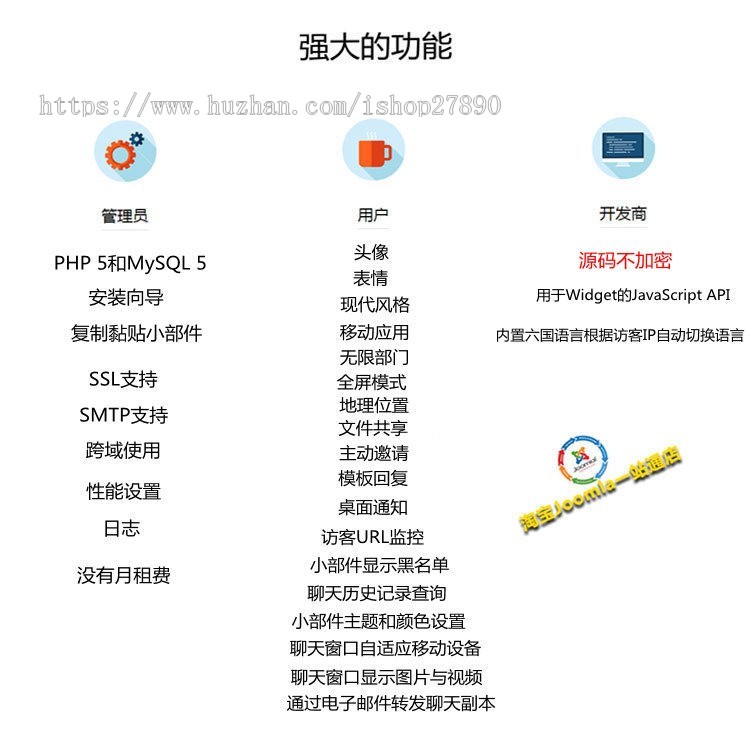 强大的功能

https://www.huzhan.com/ishop27890

管理员

PHP 5和MySQL 5
安装向导
复制黏贴小部件
SSL支持
SMTP支持
跨域使用
性能设置
日志
没有月租费

用户

头像
表情
现代风格
移动应用
无限部门
全屏模式
地理位置
文件共享
主动邀请
模板回复
桌面通知
访客URL监控
小部件显示黑名单
聊天历史记录查询
小部件主题和颜色设置
聊天窗口自适应移动设备
聊天窗口显示图片与视频
通过电子邮件转发聊天副本

开发商

源码不加密
用于Widget的JavaScript API
内置六国语言根据访客IP自动切换语言

Joomla!
淘宝Joomla一站通店